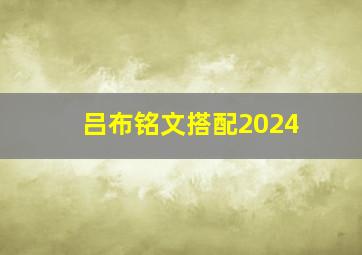 吕布铭文搭配2024